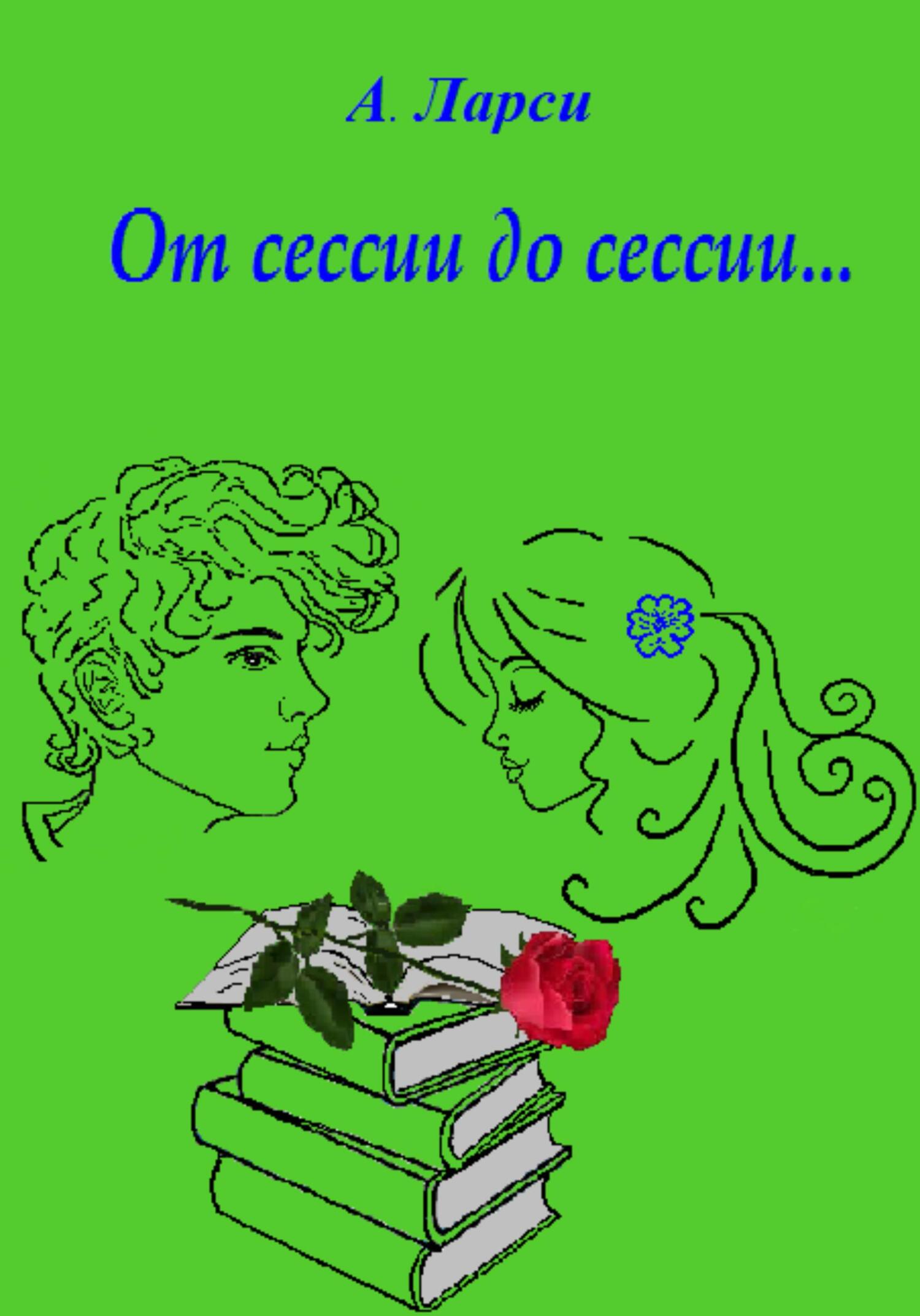 А. Ларси

От сессии до сессии...